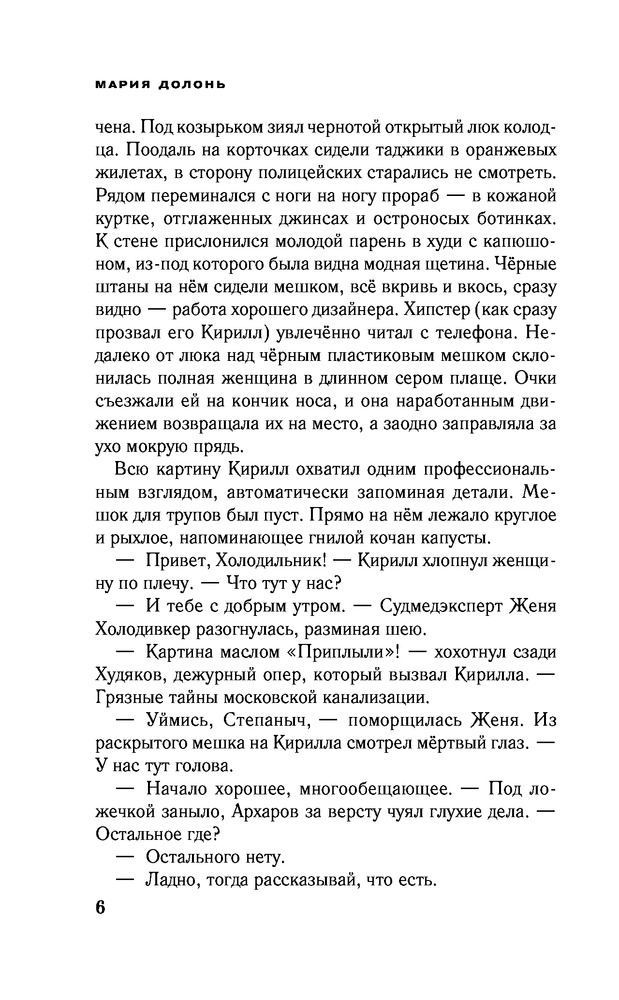 МАРИЯ ДОЛОНЬ

чена. Под козырьком зиял чернотой открытый люк колодца. Поодаль на корточках сидели таджики в оранжевых жилетах, в сторону полицейских старались не смотреть. Рядом переминался с ноги на ногу прораб — в кожаной куртке, отглаженных джинсах и остроносых ботинках. К стене прислонился молодой парень в худи с капюшоном, из-под которого была видна модная щетина. Чёрные штаны на нём сидели мешком, всё вкривь и вкось, сразу видно — работа хорошего дизайнера. Хипстер (как сразу прозвал его Кирилл) увлечённо читал с телефона. Недалеко от люка над чёрным пластиковым мешком склонилась полная женщина в длинном сером плаще. Очки съезжали ей на кончик носа, и она наработанным движением возвращала их на место, а заодно заправляла за ухо мокрую прядь.

Всю картину Кирилл охватил одним профессиональным взглядом, автоматически запоминая детали. Мешок для трупов был пуст. Прямо на нём лежало круглое и рыхлое, напоминающее гнилой кочан капусты.

— Привет, Холодильник! — Кирилл хлопнул женщину по плечу. — Что тут у нас?

— И тебе с добрым утром. — Судмедэксперт Женя Холодивкер разогнулась, разминая шею.

— Картина маслом «Приплыли»! — хохотнул сзади Худяков, дежурный опер, который вызвал Кирилла. — Грязные тайны московской канализации.

— Уймись, Степаныч, — поморщилась Женя. Из раскрытого мешка на Кирилла смотрел мёртвый глаз. — У нас тут голова.

— Начало хорошее, многообещающее. — Под ложечкой заныло, Архаров за версту чуял глухие дела. — Остальное где?

— Остального нету.

— Ладно, тогда рассказывай, что есть.

6